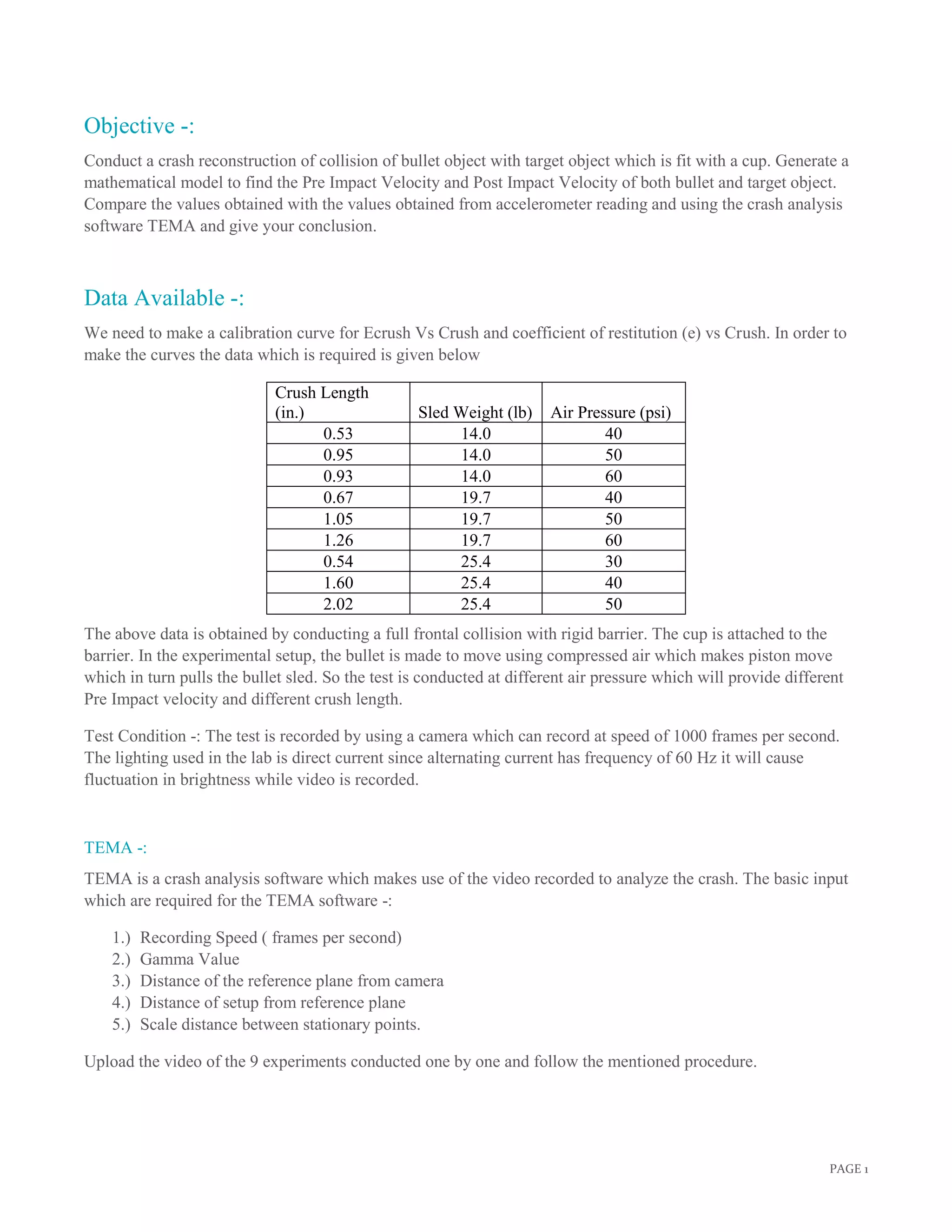 Objective -:

Conduct a crash reconstruction of collision of bullet object with target object which is fit with a cup. Generate a mathematical model to find the Pre Impact Velocity and Post Impact Velocity of both bullet and target object. Compare the values obtained with the values obtained from accelerometer reading and using the crash analysis software TEMA and give your conclusion.

Data Available -:

We need to make a calibration curve for Ecrush Vs Crush and coefficient of restitution (e) vs Crush. In order to make the curves the data which is required is given below

| Crush Length (in.) | Sled Weight (lb) | Air Pressure (psi) |
|---|---|---|
| 0.53 | 14.0 | 40 |
| 0.95 | 14.0 | 50 |
| 0.93 | 14.0 | 60 |
| 0.67 | 19.7 | 40 |
| 1.05 | 19.7 | 50 |
| 1.26 | 19.7 | 60 |
| 0.54 | 25.4 | 30 |
| 1.60 | 25.4 | 40 |
| 2.02 | 25.4 | 50 |

The above data is obtained by conducting a full frontal collision with rigid barrier. The cup is attached to the barrier. In the experimental setup, the bullet is made to move using compressed air which makes piston move which in turn pulls the bullet sled. So the test is conducted at different air pressure which will provide different Pre Impact velocity and different crush length.

Test Condition -: The test is recorded by using a camera which can record at speed of 1000 frames per second. The lighting used in the lab is direct current since alternating current has frequency of 60 Hz it will cause fluctuation in brightness while video is recorded.

TEMA -:

TEMA is a crash analysis software which makes use of the video recorded to analyze the crash. The basic input which are required for the TEMA software -:

1.) Recording Speed ( frames per second)
2.) Gamma Value
3.) Distance of the reference plane from camera
4.) Distance of setup from reference plane
5.) Scale distance between stationary points.

Upload the video of the 9 experiments conducted one by one and follow the mentioned procedure.

PAGE 1